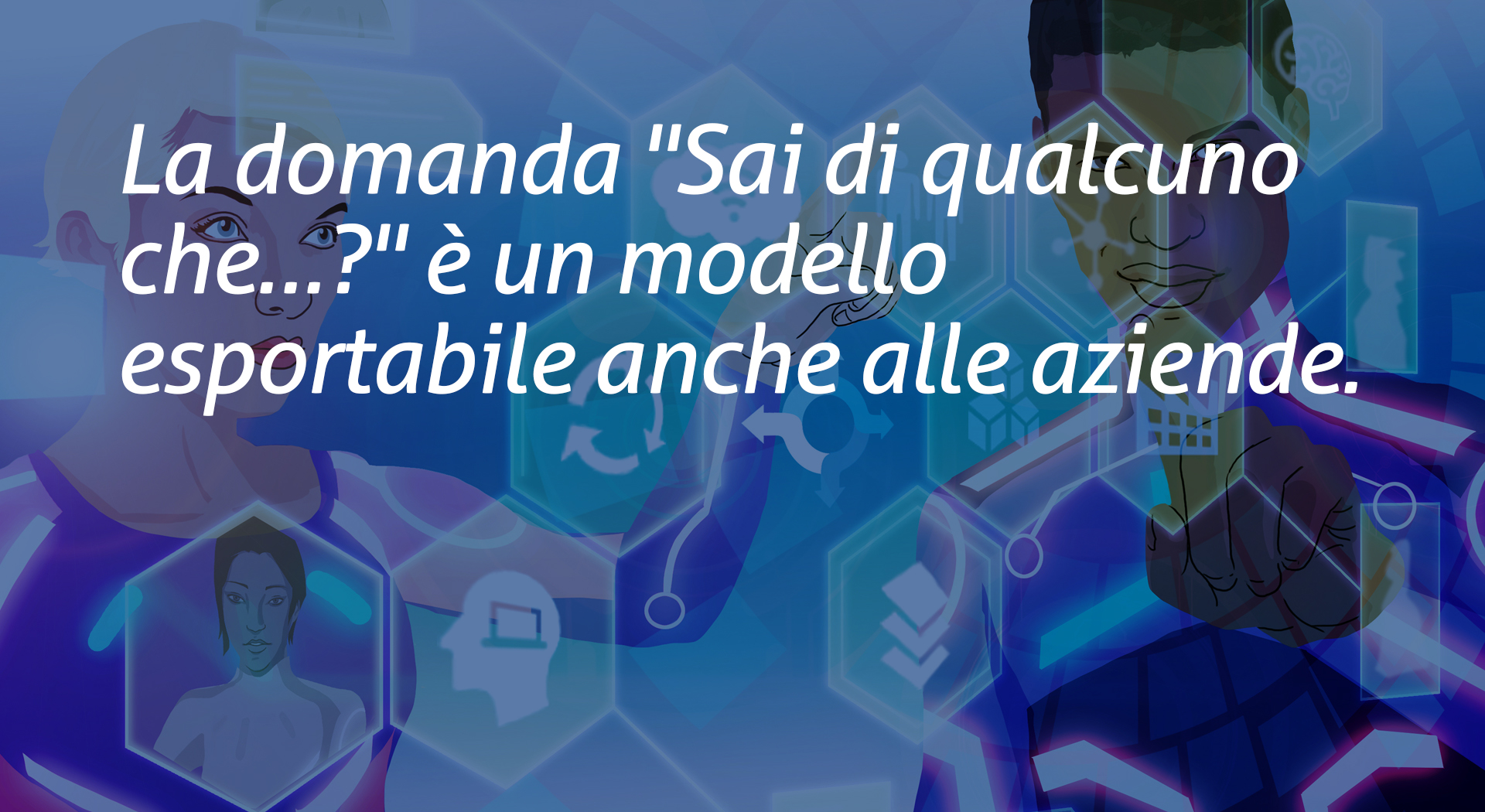 La domanda "Sai di qualcuno che...?" è un modello esportabile anche alle aziende.